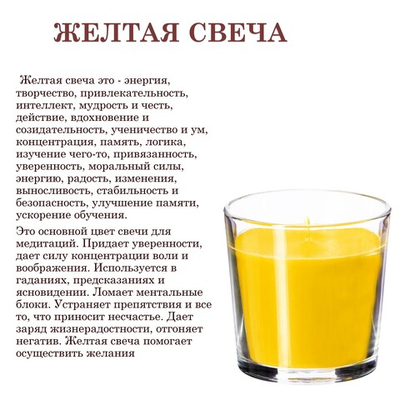 ЖЕЛТАЯ СВЕЧА

Желтая свеча это - энергия, творчество, привлекательность, интеллект, мудрость и честь, действие, вдохновение и созидательность, ученичество и ум, концентрация, память, логика, изучение чего-то, привязанность, уверенность, моральный силы, энергию, радость, изменения, выносливость, стабильность и безопасность, улучшение памяти, ускорение обучения.

Это основной цвет свечи для медитаций. Придает уверенности, дает силу концентрации воли и воображения. Используется в гаданиях, предсказаниях и ясновидении. Ломает ментальные блоки. Устраняет препятствия и все то, что приносит несчастье. Дает заряд жизнерадостности, отгоняет негатив. Желтая свеча помогает осуществить желания